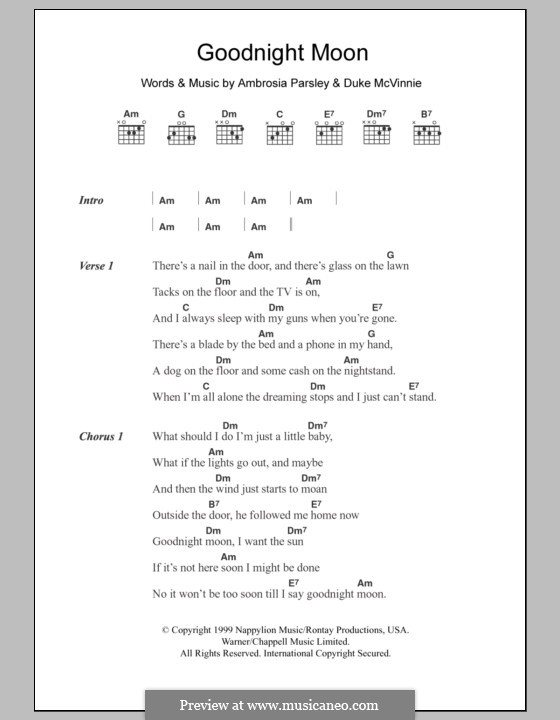 Goodnight Moon

Words & Music by Ambrosia Parsley & Duke McVinnie

Am G Dm C E7 Dm7 B7

Intro | Am | Am | Am | Am |
| Am | Am | Am |

Verse 1
Am G
There's a nail in the door, and there's glass on the lawn
Dm Am
Tacks on the floor and the TV is on,
C Dm E7
And I always sleep with my guns when you're gone.
Am G
There's a blade by the bed and a phone in my hand,
Dm Am
A dog on the floor and some cash on the nightstand.
C Dm E7
When I'm all alone the dreaming stops and I just can't stand.

Chorus 1
Dm Dm7
What should I do I'm just a little baby,
Am
What if the lights go out, and maybe
Dm Dm7
And then the wind just starts to moan
B7 E7
Outside the door, he followed me home now
Dm Dm7
Goodnight moon, I want the sun
Am
If it's not here soon I might be done
E7 Am
No it won't be too soon till I say goodnight moon.

© Copyright 1999 Nappylion Music/Rontay Productions, USA.
Warner/Chappell Music Limited.
All Rights Reserved. International Copyright Secured.

Preview at www.musicaneo.com